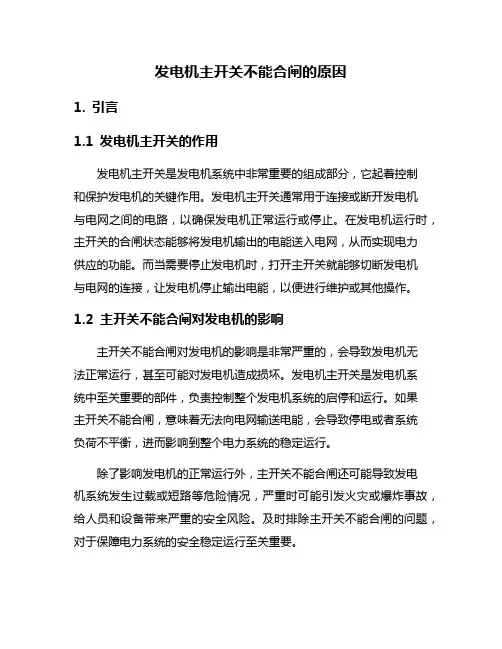 发电机主开关不能合闸的原因

1. 引言

1.1 发电机主开关的作用

发电机主开关是发电机系统中非常重要的组成部分，它起着控制和保护发电机的关键作用。发电机主开关通常用于连接或断开发电机与电网之间的电路，以确保发电机正常运行或停止。在发电机运行时，主开关的合闸状态能够将发电机输出的电能送入电网，从而实现电力供应的功能。而当需要停止发电机时，打开主开关就能够切断发电机与电网的连接，让发电机停止输出电能，以便进行维护或其他操作。

1.2 主开关不能合闸对发电机的影响

主开关不能合闸对发电机的影响是非常严重的，会导致发电机无法正常运行，甚至可能对发电机造成损坏。发电机主开关是发电机系统中至关重要的部件，负责控制整个发电机系统的启停和运行。如果主开关不能合闸，意味着无法向电网输送电能，会导致停电或者系统负荷不平衡，进而影响到整个电力系统的稳定运行。

除了影响发电机的正常运行外，主开关不能合闸还可能导致发电机系统发生过载或短路等危险情况，严重时可能引发火灾或爆炸事故，给人员和设备带来严重的安全风险。及时排除主开关不能合闸的问题，对于保障电力系统的安全稳定运行至关重要。